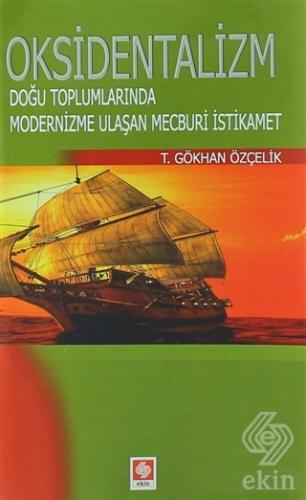 OKSİDENTALİZM
DOĞU TOPLUMLARINDA
MODERNİZME ULAŞAN MECBURİ İSTİKAMET

T. GÖKHAN ÖZÇELİK

ekin

ekin